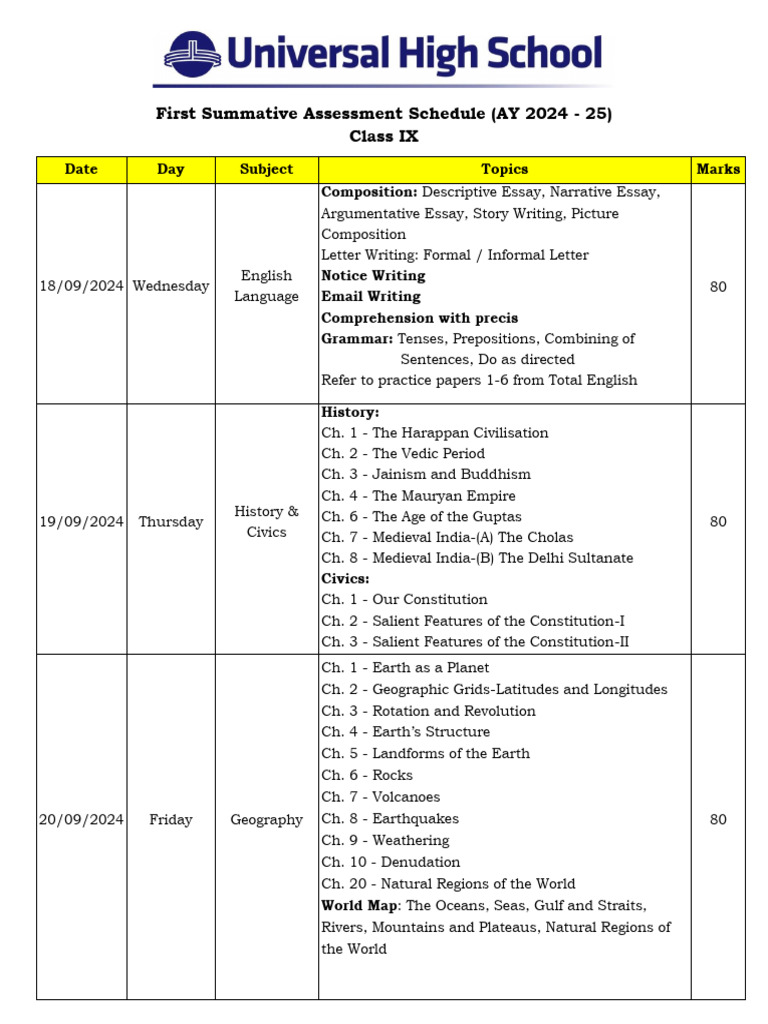 Universal High School

First Summative Assessment Schedule (AY 2024 - 25)
Class IX

| Date | Day | Subject | Topics | Marks |
|---|---|---|---|---|
| 18/09/2024 | Wednesday | English Language | Composition: Descriptive Essay, Narrative Essay, Argumentative Essay, Story Writing, Picture Composition Letter Writing: Formal / Informal Letter Notice Writing Email Writing Comprehension with precis Grammar: Tenses, Prepositions, Combining of Sentences, Do as directed Refer to practice papers 1-6 from Total English | 80 |
| 19/09/2024 | Thursday | History & Civics | History: Ch. 1 - The Harappan Civilisation Ch. 2 - The Vedic Period Ch. 3 - Jainism and Buddhism Ch. 4 - The Mauryan Empire Ch. 6 - The Age of the Guptas Ch. 7 - Medieval India-(A) The Cholas Ch. 8 - Medieval India-(B) The Delhi Sultanate Civics: Ch. 1 - Our Constitution Ch. 2 - Salient Features of the Constitution-I Ch. 3 - Salient Features of the Constitution-II | 80 |
| 20/09/2024 | Friday | Geography | Ch. 1 - Earth as a Planet Ch. 2 - Geographic Grids-Latitudes and Longitudes Ch. 3 - Rotation and Revolution Ch. 4 - Earth's Structure Ch. 5 - Landforms of the Earth Ch. 6 - Rocks Ch. 7 - Volcanoes Ch. 8 - Earthquakes Ch. 9 - Weathering Ch. 10 - Denudation Ch. 20 - Natural Regions of the World World Map: The Oceans, Seas, Gulf and Straits, Rivers, Mountains and Plateaus, Natural Regions of the World | 80 |